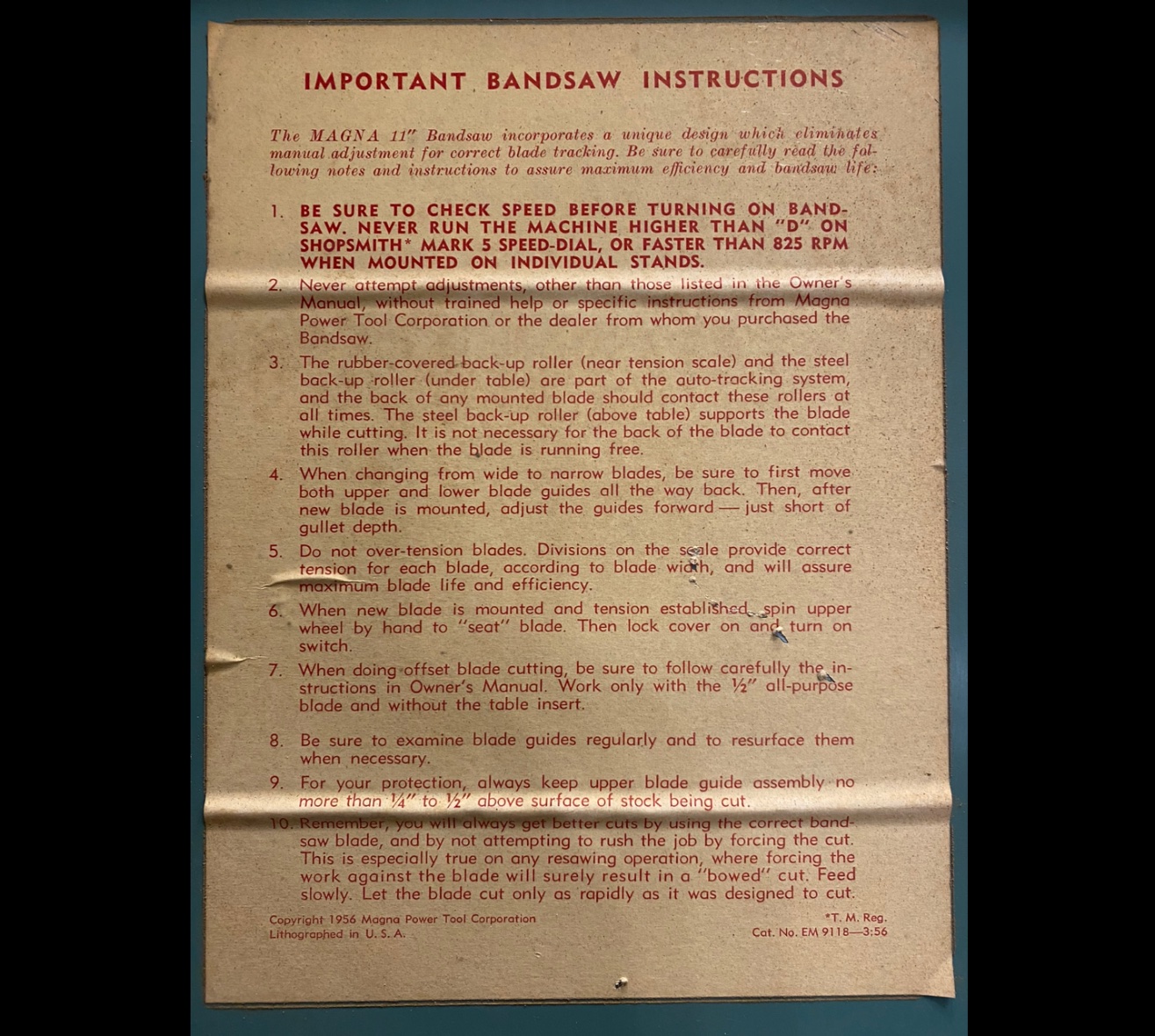 IMPORTANT BANDSAW INSTRUCTIONS

The MAGNA 11" Bandsaw incorporates a unique design which eliminates manual adjustment for correct blade tracking. Be sure to carefully read the following notes and instructions to assure maximum efficiency and bandsaw life:

1. BE SURE TO CHECK SPEED BEFORE TURNING ON BANDSAW. NEVER RUN THE MACHINE HIGHER THAN "D" ON SHOPSMITH* MARK 5 SPEED-DIAL, OR FASTER THAN 825 RPM WHEN MOUNTED ON INDIVIDUAL STANDS.

2. Never attempt adjustments, other than those listed in the Owner's Manual, without trained help or specific instructions from Magna Power Tool Corporation or the dealer from whom you purchased the Bandsaw.

3. The rubber-covered back-up roller (near tension scale) and the steel back-up roller (under table) are part of the auto-tracking system, and the back of any mounted blade should contact these rollers at all times. The steel back-up roller (above table) supports the blade while cutting. It is not necessary for the back of the blade to contact this roller when the blade is running free.

4. When changing from wide to narrow blades, be sure to first move both upper and lower blade guides all the way back. Then, after new blade is mounted, adjust the guides forward — just short of gullet depth.

5. Do not over-tension blades. Divisions on the scale provide correct tension for each blade, according to blade width, and will assure maximum blade life and efficiency.

6. When new blade is mounted and tension established, spin upper wheel by hand to "seat" blade. Then lock cover on and turn on switch.

7. When doing offset blade cutting, be sure to follow carefully the instructions in Owner's Manual. Work only with the ½" all-purpose blade and without the table insert.

8. Be sure to examine blade guides regularly and to resurface them when necessary.

9. For your protection, always keep upper blade guide assembly no more than ¼" to ½" above surface of stock being cut.

10. Remember, you will always get better cuts by using the correct bandsaw blade, and by not attempting to rush the job by forcing the cut. This is especially true on any resawing operation, where forcing the work against the blade will surely result in a "bowed" cut. Feed slowly. Let the blade cut only as rapidly as it was designed to cut.

Copyright 1956 Magna Power Tool Corporation
Lithographed in U. S. A.

*T. M. Reg.
Cat. No. EM 9118—3:56